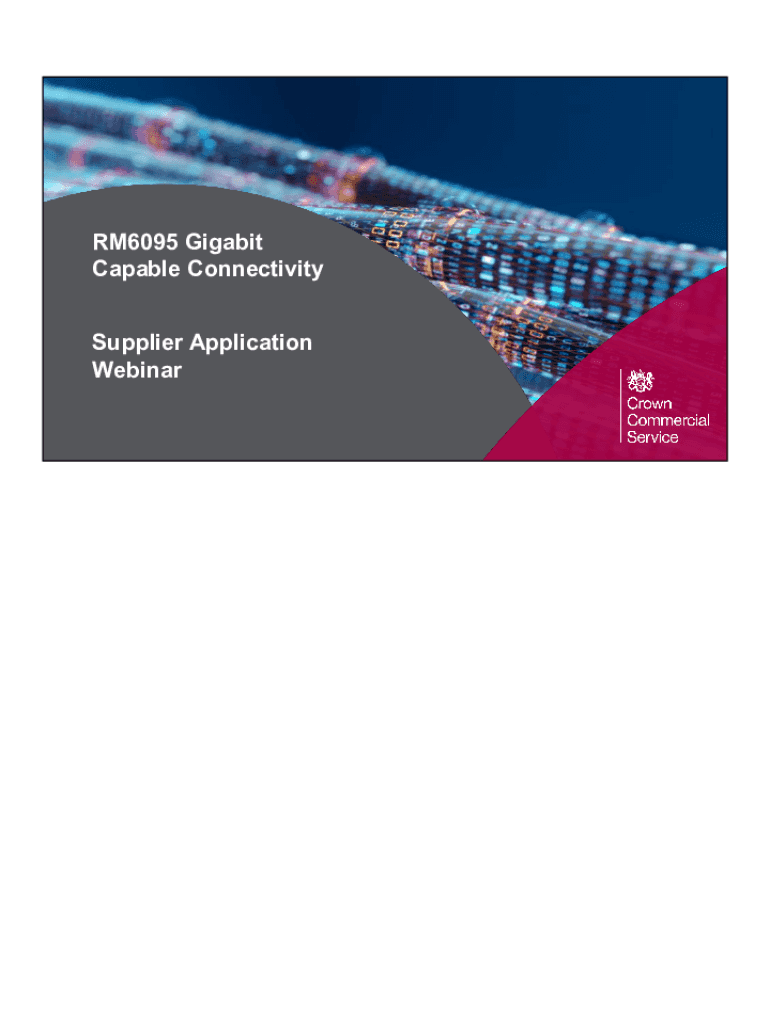 RM6095 Gigabit
Capable Connectivity

Supplier Application
Webinar

Crown
Commercial
Service